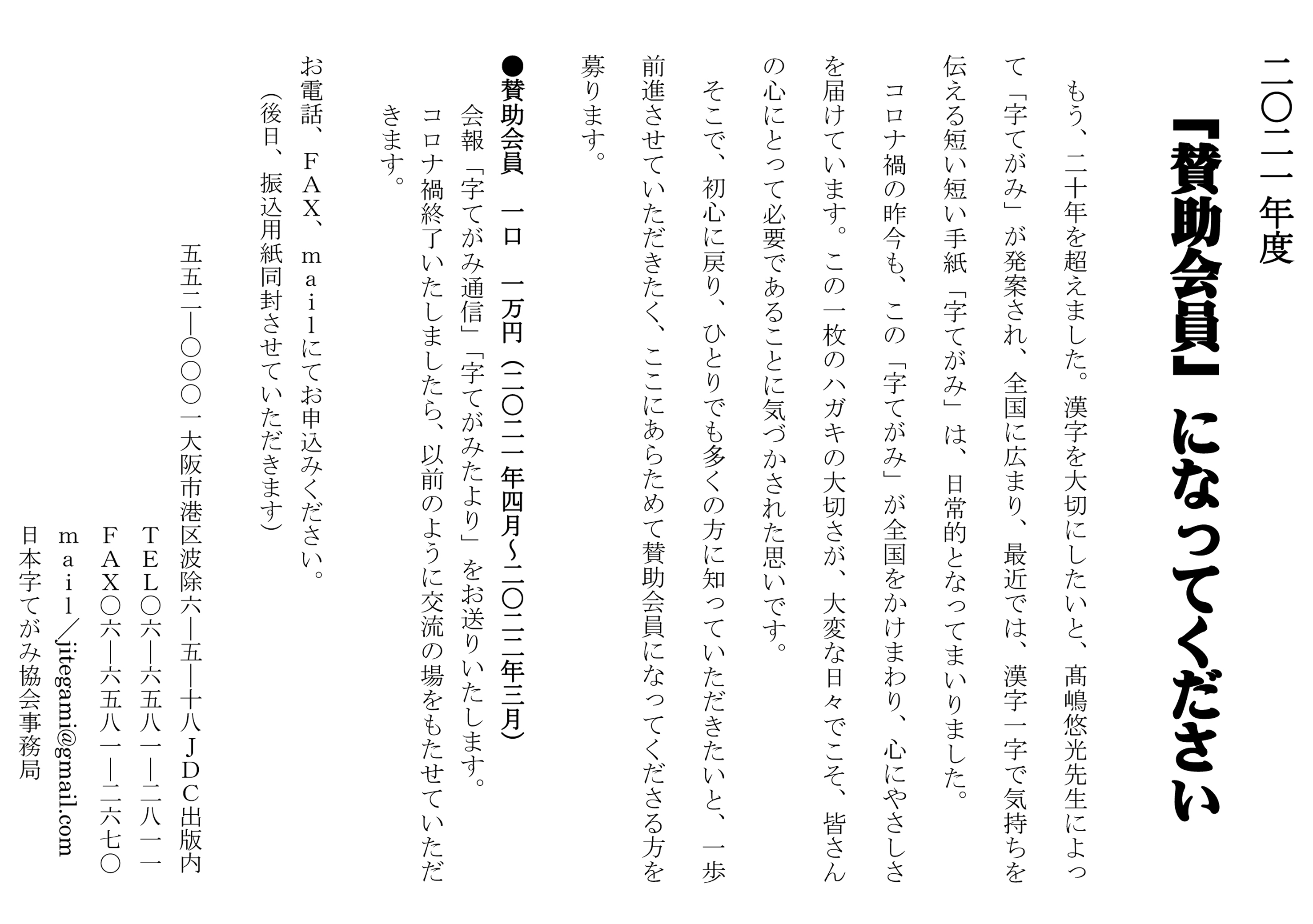 二〇二一年度

『賛助会員』になってください

もう、二十年を超えました。漢字を大切にしたいと、髙嶋悠光先生によって「字てがみ」が発案され、全国に広まり、最近では、漢字一字で気持ちを伝える短い短い手紙「字てがみ」は、日常的となってまいりました。

コロナ禍の昨今も、この「字てがみ」が全国をかけまわり、心にやさしさを届けています。この一枚のハガキの大切さが、大変な日々でこそ、皆さんの心にとって必要であることに気づかされた思いです。

そこで、初心に戻り、ひとりでも多くの方に知っていただきたいと、一歩前進させていただきたく、ここにあらためて賛助会員になってくださる方を募ります。

●賛助会員　一口　一万円（二〇二一年四月〜二〇二二年三月）

会報「字てがみ通信」「字てがみたより」をお送りいたします。

コロナ禍終了いたしましたら、以前のように交流の場をもたせていただきます。

お電話、FAX、mailにてお申込みください。

（後日、振込用紙同封させていただきます）

五五二―〇〇〇一大阪市港区波除六―五―十八JDC出版内

TEL〇六―六五八一―二八一一

FAX〇六―六五八一―二六七〇

mail／jitegami@gmail.com

日本字てがみ協会事務局